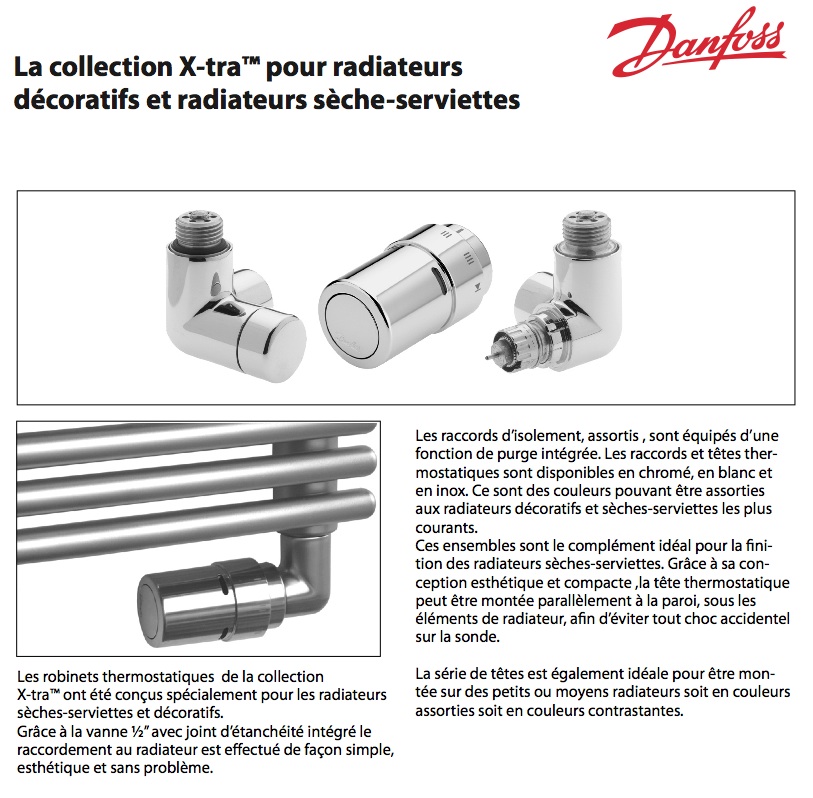 Danfoss

La collection X-tra™ pour radiateurs décoratifs et radiateurs sèche-serviettes

Les robinets thermostatiques de la collection X-tra™ ont été conçus spécialement pour les radiateurs sèches-serviettes et décoratifs.
Grâce à la vanne ½" avec joint d'étanchéité intégré le raccordement au radiateur est effectué de façon simple, esthétique et sans problème.

Les raccords d'isolement, assortis , sont équipés d'une fonction de purge intégrée. Les raccords et têtes thermostatiques sont disponibles en chromé, en blanc et en inox. Ce sont des couleurs pouvant être assorties aux radiateurs décoratifs et sèches-serviettes les plus courants.
Ces ensembles sont le complément idéal pour la finition des radiateurs sèches-serviettes. Grâce à sa conception esthétique et compacte ,la tête thermostatique peut être montée parallèlement à la paroi, sous les éléments de radiateur, afin d'éviter tout choc accidentel sur la sonde.

La série de têtes est également idéale pour être montée sur des petits ou moyens radiateurs soit en couleurs assorties soit en couleurs contrastantes.